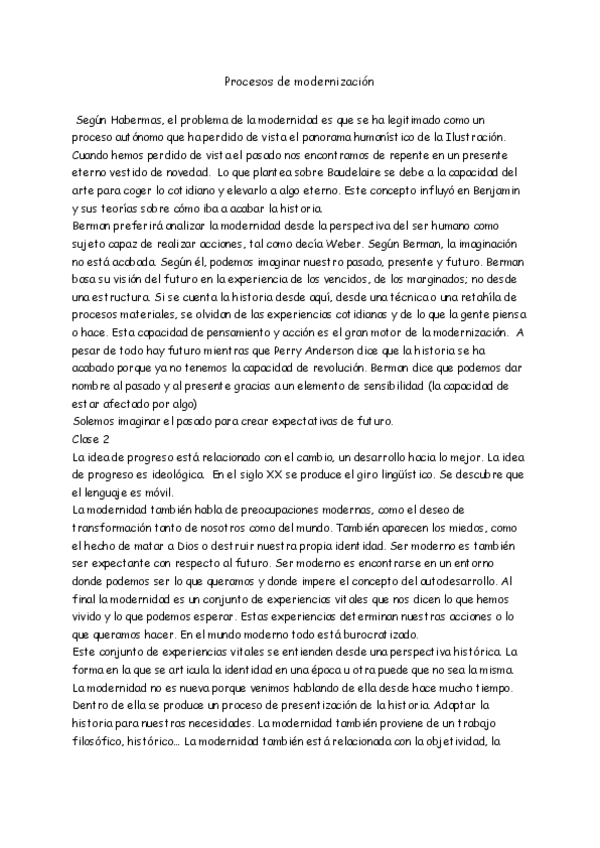 Procesos de modernización

Según Habermas, el problema de la modernidad es que se ha legitimado como un proceso autónomo que ha perdido de vista el panorama humanístico de la Ilustración. Cuando hemos perdido de vista el pasado nos encontramos de repente en un presente eterno vestido de novedad. Lo que plantea sobre Baudelaire se debe a la capacidad del arte para coger lo cotidiano y elevarlo a algo eterno. Este concepto influyó en Benjamin y sus teorías sobre cómo iba a acabar la historia.
Berman preferirá analizar la modernidad desde la perspectiva del ser humano como sujeto capaz de realizar acciones, tal como decía Weber. Según Berman, la imaginación no está acabada. Según él, podemos imaginar nuestro pasado, presente y futuro. Berman basa su visión del futuro en la experiencia de los vencidos, de los marginados; no desde una estructura. Si se cuenta la historia desde aquí, desde una técnica o una retahíla de procesos materiales, se olvidan de las experiencias cotidianas y de lo que la gente piensa o hace. Esta capacidad de pensamiento y acción es el gran motor de la modernización. A pesar de todo hay futuro mientras que Perry Anderson dice que la historia se ha acabado porque ya no tenemos la capacidad de revolución. Berman dice que podemos dar nombre al pasado y al presente gracias a un elemento de sensibilidad (la capacidad de estar afectado por algo)
Solemos imaginar el pasado para crear expectativas de futuro.
Clase 2
La idea de progreso está relacionado con el cambio, un desarrollo hacia lo mejor. La idea de progreso es ideológica. En el siglo XX se produce el giro lingüístico. Se descubre que el lenguaje es móvil.
La modernidad también habla de preocupaciones modernas, como el deseo de transformación tanto de nosotros como del mundo. También aparecen los miedos, como el hecho de matar a Dios o destruir nuestra propia identidad. Ser moderno es también ser expectante con respecto al futuro. Ser moderno es encontrarse en un entorno donde podemos ser lo que queramos y donde impere el concepto del autodesarrollo. Al final la modernidad es un conjunto de experiencias vitales que nos dicen lo que hemos vivido y lo que podemos esperar. Estas experiencias determinan nuestras acciones o lo que queramos hacer. En el mundo moderno todo está burocratizado.
Este conjunto de experiencias vitales se entienden desde una perspectiva histórica. La forma en la que se articula la identidad en una época u otra puede que no sea la misma. La modernidad no es nueva porque venimos hablando de ella desde hace mucho tiempo. Dentro de ella se produce un proceso de presentización de la historia. Adaptar la historia para nuestras necesidades. La modernidad también proviene de un trabajo filosófico, histórico… La modernidad también está relacionada con la objetividad, la